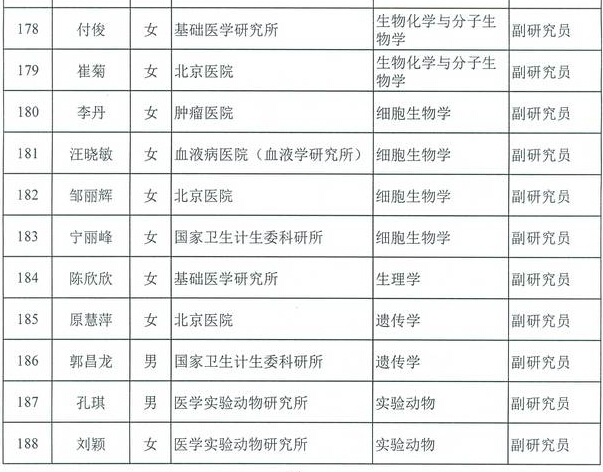 | 178 | 付俊 | 女 | 基础医学研究所 | 生物化学与分子生物学 | 副研究员 |
|---|---|---|---|---|---|
| 179 | 崔菊 | 女 | 北京医院 | 生物化学与分子生物学 | 副研究员 |
| 180 | 李丹 | 女 | 肿瘤医院 | 细胞生物学 | 副研究员 |
| 181 | 汪晓敏 | 女 | 血液病医院（血液学研究所） | 细胞生物学 | 副研究员 |
| 182 | 邹丽辉 | 女 | 北京医院 | 细胞生物学 | 副研究员 |
| 183 | 宁丽峰 | 女 | 国家卫生计生委科研所 | 细胞生物学 | 副研究员 |
| 184 | 陈欣欣 | 女 | 基础医学研究所 | 生理学 | 副研究员 |
| 185 | 原慧萍 | 女 | 北京医院 | 遗传学 | 副研究员 |
| 186 | 郭昌龙 | 男 | 国家卫生计生委科研所 | 遗传学 | 副研究员 |
| 187 | 孔琪 | 男 | 医学实验动物研究所 | 实验动物 | 副研究员 |
| 188 | 刘颖 | 女 | 医学实验动物研究所 | 实验动物 | 副研究员 |